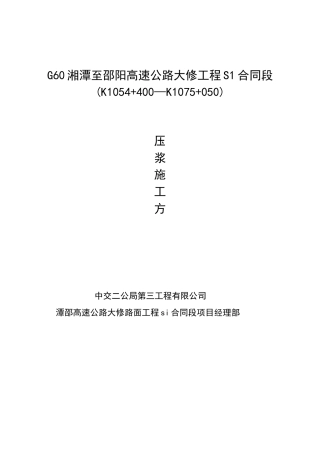 G60 湘潭至邵阳高速公路大修工程 S1 合同段
(K1054+400—K1075+050)

压
浆
施
工
方

中交二公局第三工程有限公司
潭邵高速公路大修路面工程 si 合同段项目经理部